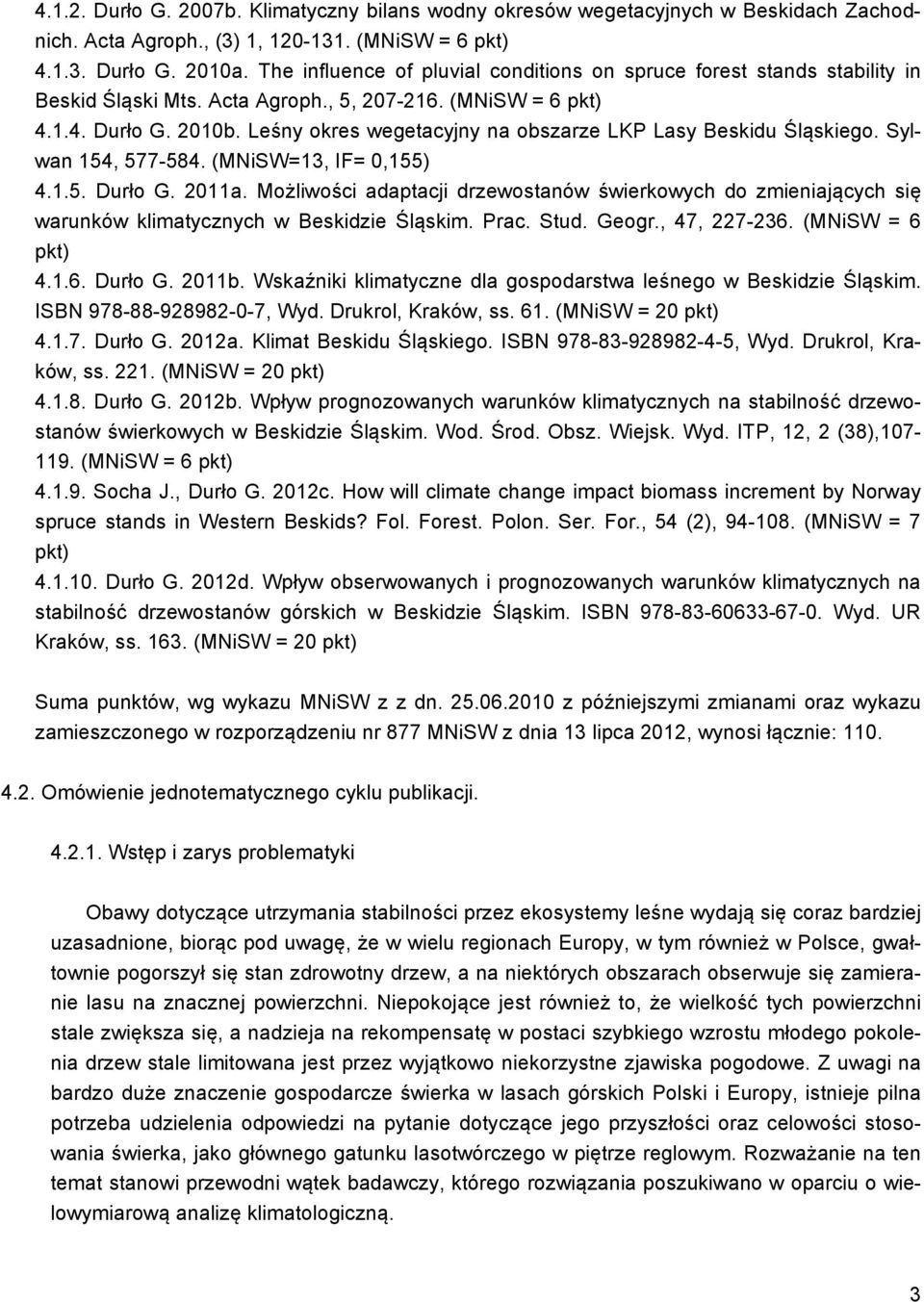 4.1.2. Durło G. 2007b. Klimatyczny bilans wodny okresów wegetacyjnych w Beskidach Zachodnich. Acta Agroph., (3) 1, 120-131. (MNiSW = 6 pkt)
4.1.3. Durło G. 2010a. The influence of pluvial conditions on spruce forest stands stability in Beskid Śląski Mts. Acta Agroph., 5, 207-216. (MNiSW = 6 pkt)
4.1.4. Durło G. 2010b. Leśny okres wegetacyjny na obszarze LKP Lasy Beskidu Śląskiego. Sylwan 154, 577-584. (MNiSW=13, IF= 0,155)
4.1.5. Durło G. 2011a. Możliwości adaptacji drzewostanów świerkowych do zmieniających się warunków klimatycznych w Beskidzie Śląskim. Prac. Stud. Geogr., 47, 227-236. (MNiSW = 6 pkt)
4.1.6. Durło G. 2011b. Wskaźniki klimatyczne dla gospodarstwa leśnego w Beskidzie Śląskim. ISBN 978-88-928982-0-7, Wyd. Drukrol, Kraków, ss. 61. (MNiSW = 20 pkt)
4.1.7. Durło G. 2012a. Klimat Beskidu Śląskiego. ISBN 978-83-928982-4-5, Wyd. Drukrol, Kraków, ss. 221. (MNiSW = 20 pkt)
4.1.8. Durło G. 2012b. Wpływ prognozowanych warunków klimatycznych na stabilność drzewostanów świerkowych w Beskidzie Śląskim. Wod. Środ. Obsz. Wiejsk. Wyd. ITP, 12, 2 (38),107-119. (MNiSW = 6 pkt)
4.1.9. Socha J., Durło G. 2012c. How will climate change impact biomass increment by Norway spruce stands in Western Beskids? Fol. Forest. Polon. Ser. For., 54 (2), 94-108. (MNiSW = 7 pkt)
4.1.10. Durło G. 2012d. Wpływ obserwowanych i prognozowanych warunków klimatycznych na stabilność drzewostanów górskich w Beskidzie Śląskim. ISBN 978-83-60633-67-0. Wyd. UR Kraków, ss. 163. (MNiSW = 20 pkt)

Suma punktów, wg wykazu MNiSW z z dn. 25.06.2010 z późniejszymi zmianami oraz wykazu zamieszczonego w rozporządzeniu nr 877 MNiSW z dnia 13 lipca 2012, wynosi łącznie: 110.

4.2. Omówienie jednotematycznego cyklu publikacji.

4.2.1. Wstęp i zarys problematyki

Obawy dotyczące utrzymania stabilności przez ekosystemy leśne wydają się coraz bardziej uzasadnione, biorąc pod uwagę, że w wielu regionach Europy, w tym również w Polsce, gwałtownie pogorszył się stan zdrowotny drzew, a na niektórych obszarach obserwuje się zamieranie lasu na znacznej powierzchni. Niepokojące jest również to, że wielkość tych powierzchni stale zwiększa się, a nadzieja na rekompensatę w postaci szybkiego wzrostu młodego pokolenia drzew stale limitowana jest przez wyjątkowo niekorzystne zjawiska pogodowe. Z uwagi na bardzo duże znaczenie gospodarcze świerka w lasach górskich Polski i Europy, istnieje pilna potrzeba udzielenia odpowiedzi na pytanie dotyczące jego przyszłości oraz celowości stosowania świerka, jako głównego gatunku lasotwórczego w piętrze reglowym. Rozważanie na ten temat stanowi przewodni wątek badawczy, którego rozwiązania poszukiwano w oparciu o wielowymiarową analizę klimatologiczną.

3